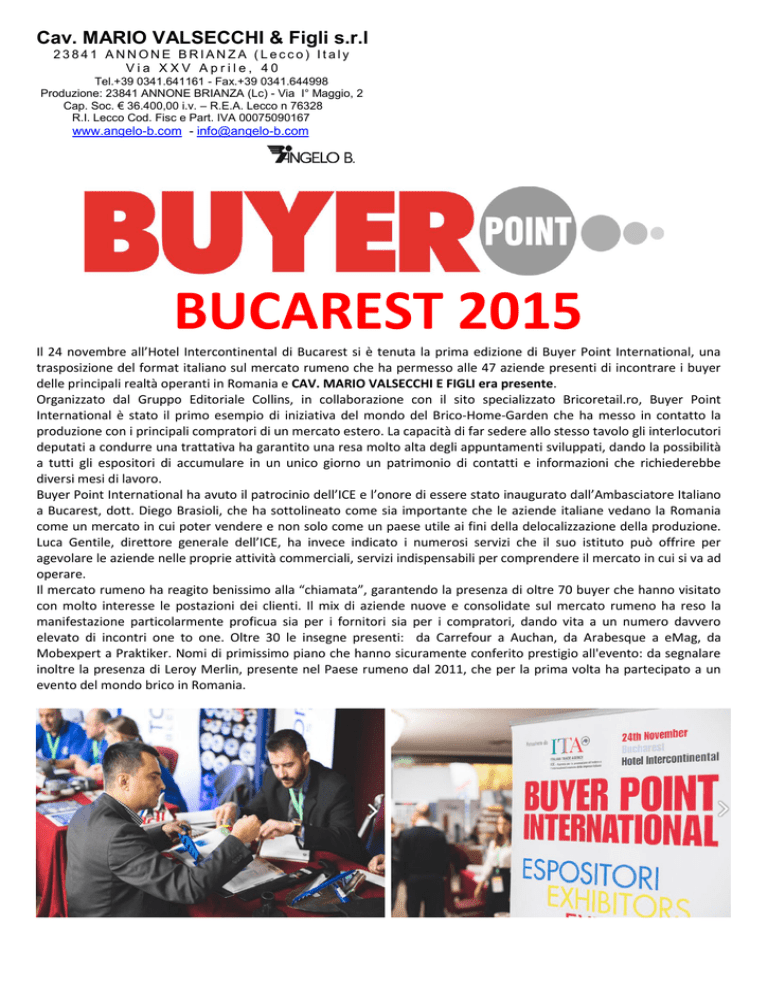 Cav. MARIO VALSECCHI & Figli s.r.l
23841 ANNONE BRIANZA (Lecco) Italy
Via XXV Aprile, 40
Tel.+39 0341.641161 - Fax.+39 0341.644998
Produzione: 23841 ANNONE BRIANZA (Lc) - Via I° Maggio, 2
Cap. Soc. € 36.400,00 i.v. – R.E.A. Lecco n 76328
R.I. Lecco Cod. Fisc e Part. IVA 00075090167
www.angelo-b.com - info@angelo-b.com

ANGELO B.

BUYER POINT

BUCAREST 2015

Il 24 novembre all'Hotel Intercontinental di Bucarest si è tenuta la prima edizione di Buyer Point International, una trasposizione del format italiano sul mercato rumeno che ha permesso alle 47 aziende presenti di incontrare i buyer delle principali realtà operanti in Romania e CAV. MARIO VALSECCHI E FIGLI era presente.
Organizzato dal Gruppo Editoriale Collins, in collaborazione con il sito specializzato Bricoretail.ro, Buyer Point International è stato il primo esempio di iniziativa del mondo del Brico-Home-Garden che ha messo in contatto la produzione con i principali compratori di un mercato estero. La capacità di far sedere allo stesso tavolo gli interlocutori deputati a condurre una trattativa ha garantito una resa molto alta degli appuntamenti sviluppati, dando la possibilità a tutti gli espositori di accumulare in un unico giorno un patrimonio di contatti e informazioni che richiederebbe diversi mesi di lavoro.
Buyer Point International ha avuto il patrocinio dell'ICE e l'onore di essere stato inaugurato dall'Ambasciatore Italiano a Bucarest, dott. Diego Brasioli, che ha sottolineato come sia importante che le aziende italiane vedano la Romania come un mercato in cui poter vendere e non solo come un paese utile ai fini della delocalizzazione della produzione. Luca Gentile, direttore generale dell'ICE, ha invece indicato i numerosi servizi che il suo istituto può offrire per agevolare le aziende nelle proprie attività commerciali, servizi indispensabili per comprendere il mercato in cui si va ad operare.
Il mercato rumeno ha reagito benissimo alla "chiamata", garantendo la presenza di oltre 70 buyer che hanno visitato con molto interesse le postazioni dei clienti. Il mix di aziende nuove e consolidate sul mercato rumeno ha reso la manifestazione particolarmente proficua sia per i fornitori sia per i compratori, dando vita a un numero davvero elevato di incontri one to one. Oltre 30 le insegne presenti: da Carrefour a Auchan, da Arabesque a eMag, da Mobexpert a Praktiker. Nomi di primissimo piano che hanno sicuramente conferito prestigio all'evento: da segnalare inoltre la presenza di Leroy Merlin, presente nel Paese rumeno dal 2011, che per la prima volta ha partecipato a un evento del mondo brico in Romania.

ITA
24th November
Bucharest
Hotel Intercontinental
BUYER POINT
INTERNATIONAL
ESPOSITORI
EXHIBITORS